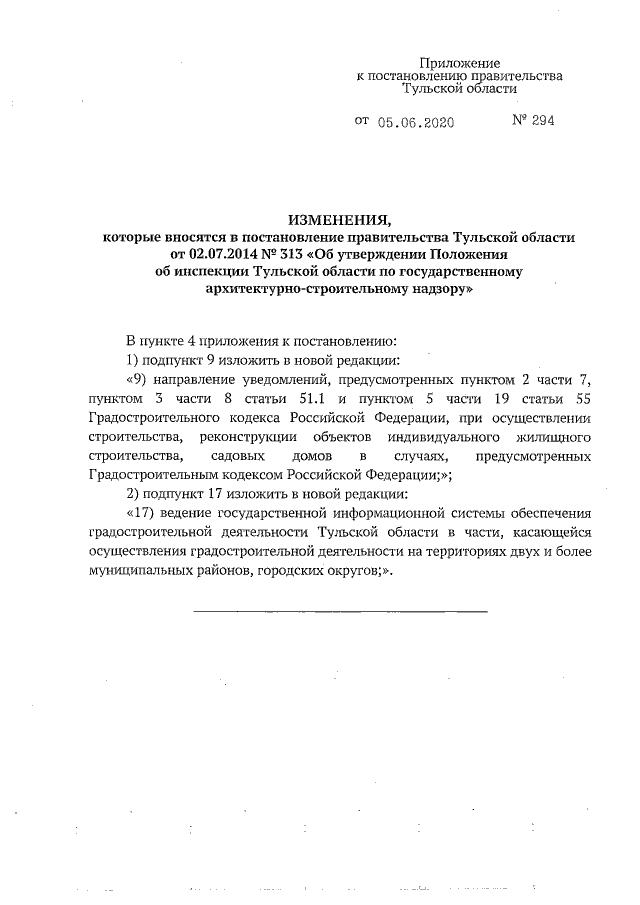 Приложение
к постановлению правительства
Тульской области

от 05.06.2020 № 294

ИЗМЕНЕНИЯ,
которые вносятся в постановление правительства Тульской области от 02.07.2014 № 313 «Об утверждении Положения об инспекции Тульской области по государственному архитектурно-строительному надзору»

В пункте 4 приложения к постановлению:

1) подпункт 9 изложить в новой редакции:

«9) направление уведомлений, предусмотренных пунктом 2 части 7, пунктом 3 части 8 статьи 51.1 и пунктом 5 части 19 статьи 55 Градостроительного кодекса Российской Федерации, при осуществлении строительства, реконструкции объектов индивидуального жилищного строительства, садовых домов в случаях, предусмотренных Градостроительным кодексом Российской Федерации;»;

2) подпункт 17 изложить в новой редакции:

«17) ведение государственной информационной системы обеспечения градостроительной деятельности Тульской области в части, касающейся осуществления градостроительной деятельности на территориях двух и более муниципальных районов, городских округов;».